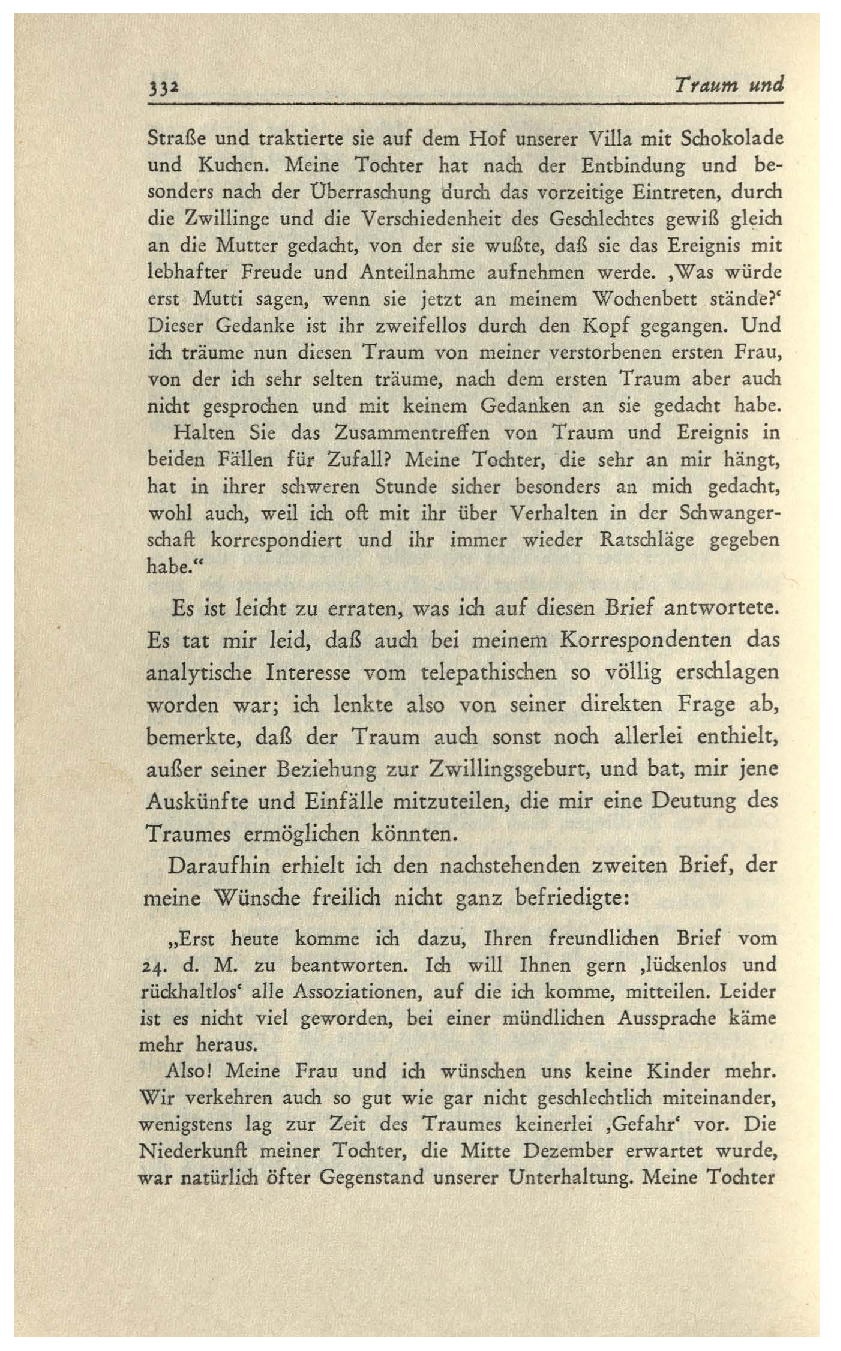 332 Traum und

Straße und traktierte sie auf dem Hof unserer Villa mit Schokolade und Kuchen. Meine Tochter hat nach der Entbindung und besonders nach der Überraschung durch das vorzeitige Eintreten, durch die Zwillinge und die Verschiedenheit des Geschlechtes gewiß gleich an die Mutter gedacht, von der sie wußte, daß sie das Ereignis mit lebhafter Freude und Anteilnahme aufnehmen werde. ‚Was würde erst Mutti sagen, wenn sie jetzt an meinem Wochenbett stände?‘ Dieser Gedanke ist ihr zweifellos durch den Kopf gegangen. Und ich träume nun diesen Traum von meiner verstorbenen ersten Frau, von der ich sehr selten träume, nach dem ersten Traum aber auch nicht gesprochen und mit keinem Gedanken an sie gedacht habe.

Halten Sie das Zusammentreffen von Traum und Ereignis in beiden Fällen für Zufall? Meine Tochter, die sehr an mir hängt, hat in ihrer schweren Stunde sicher besonders an mich gedacht, wohl auch, weil ich oft mit ihr über Verhalten in der Schwangerschaft korrespondiert und ihr immer wieder Ratschläge gegeben habe.“

Es ist leicht zu erraten, was ich auf diesen Brief antwortete. Es tat mir leid, daß auch bei meinem Korrespondenten das analytische Interesse vom telepathischen so völlig erschlagen worden war; ich lenkte also von seiner direkten Frage ab, bemerkte, daß der Traum auch sonst noch allerlei enthielt, außer seiner Beziehung zur Zwillingsgeburt, und bat, mir jene Auskünfte und Einfälle mitzuteilen, die mir eine Deutung des Traumes ermöglichen könnten.

Daraufhin erhielt ich den nachstehenden zweiten Brief, der meine Wünsche freilich nicht ganz befriedigte:

„Erst heute komme ich dazu, Ihren freundlichen Brief vom 24. d. M. zu beantworten. Ich will Ihnen gern ‚lückenlos und rückhaltlos‘ alle Assoziationen, auf die ich komme, mitteilen. Leider ist es nicht viel geworden, bei einer mündlichen Aussprache käme mehr heraus.

Also! Meine Frau und ich wünschen uns keine Kinder mehr. Wir verkehren auch so gut wie gar nicht geschlechtlich miteinander, wenigstens lag zur Zeit des Traumes keinerlei ‚Gefahr‘ vor. Die Niederkunft meiner Tochter, die Mitte Dezember erwartet wurde, war natürlich öfter Gegenstand unserer Unterhaltung. Meine Tochter